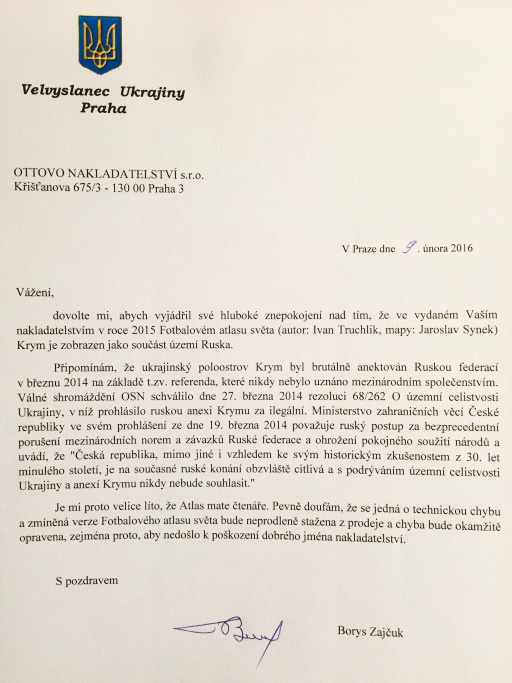 Velvyslanec Ukrajiny
Praha

OTTOVO NAKLADATELSTVÍ s.r.o.
Křišťanova 675/3 - 130 00 Praha 3

V Praze dne 9. února 2016

Vážení,

dovolte mi, abych vyjádřil své hluboké znepokojení nad tím, že ve vydaném Vaším nakladatelstvím v roce 2015 Fotbalovém atlasu světa (autor: Ivan Truchlik, mapy: Jaroslav Synek) Krym je zobrazen jako součást území Ruska.

Připomínám, že ukrajinský poloostrov Krym byl brutálně anektován Ruskou federací v březnu 2014 na základě t.zv. referenda, které nikdy nebylo uznáno mezinárodním společenstvím. Válné shromáždění OSN schválilo dne 27. března 2014 rezoluci 68/262 O územní celistvosti Ukrajiny, v níž prohlásilo ruskou anexi Krymu za ilegální. Ministerstvo zahraničních věcí České republiky ve svém prohlášení ze dne 19. března 2014 považuje ruský postup za bezprecedentní porušení mezinárodních norem a závazků Ruské federace a ohrožení pokojného soužití národů a uvádí, že "Česká republika, mimo jiné i vzhledem ke svým historickým zkušenostem z 30. let minulého století, je na současné ruské konání obzvláště citlivá a s podrýváním územní celistvosti Ukrajiny a anexí Krymu nikdy nebude souhlasit."

Je mi proto velice líto, že Atlas mate čtenáře. Pevně doufám, že se jedná o technickou chybu a zmíněná verze Fotbalového atlasu světa bude neprodleně stažena z prodeje a chyba bude okamžitě opravena, zejména proto, aby nedošlo k poškození dobrého jména nakladatelství.

S pozdravem

Borys Zajčuk